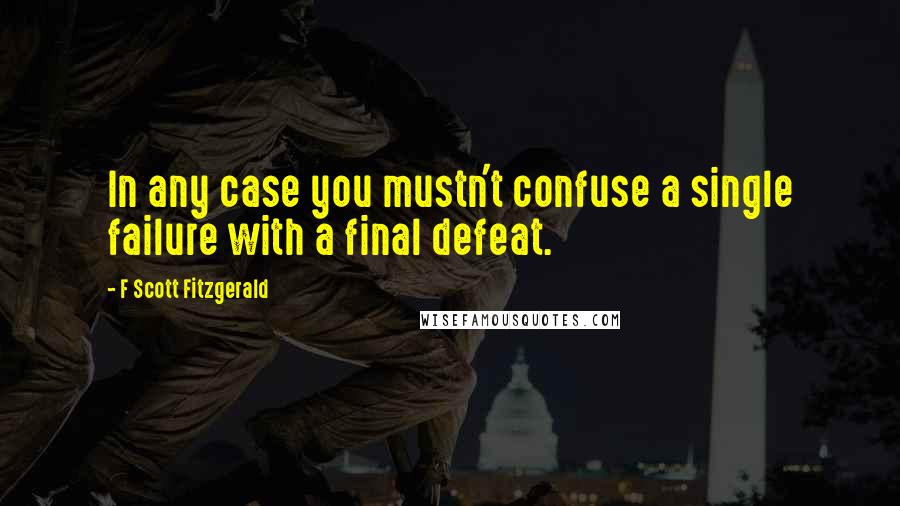 In any case you mustn't confuse a single failure with a final defeat.

- F Scott Fitzgerald

WISEFAMOUSQUOTES.COM